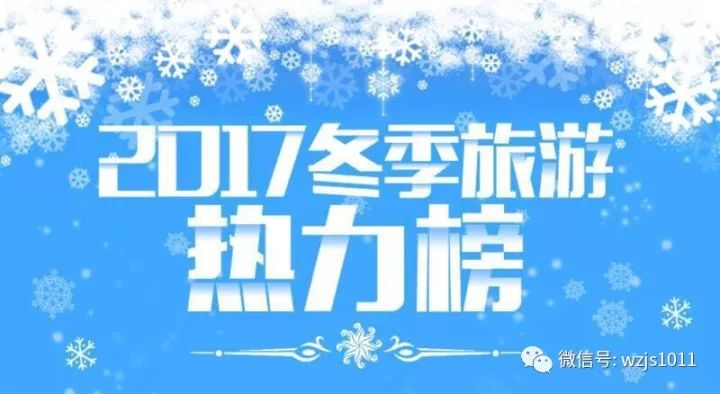 2017冬季旅游
热力榜

微信号: wzjs1011